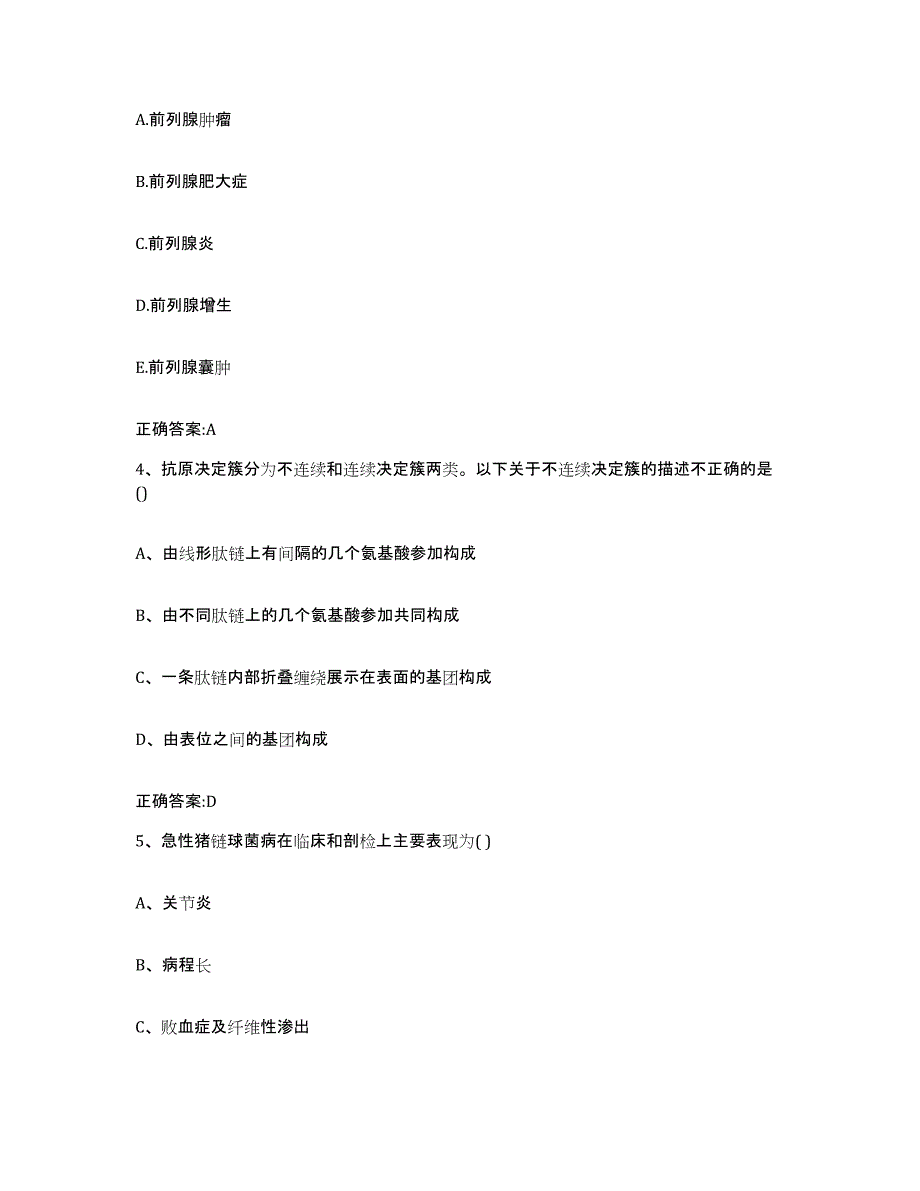 A.前列腺肿瘤

B.前列腺肥大症

C.前列腺炎

D.前列腺增生

E.前列腺囊肿

正确答案:A

4、抗原决定簇分为不连续和连续决定簇两类。以下关于不连续决定簇的描述不正确的是()

A、由线形肽链上有间隔的几个氨基酸参加构成

B、由不同肽链上的几个氨基酸参加共同构成

C、一条肽链内部折叠缠绕展示在表面的基团构成

D、由表位之间的基团构成

正确答案:D

5、急性猪链球菌病在临床和剖检上主要表现为( )

A、关节炎

B、病程长

C、败血症及纤维性渗出